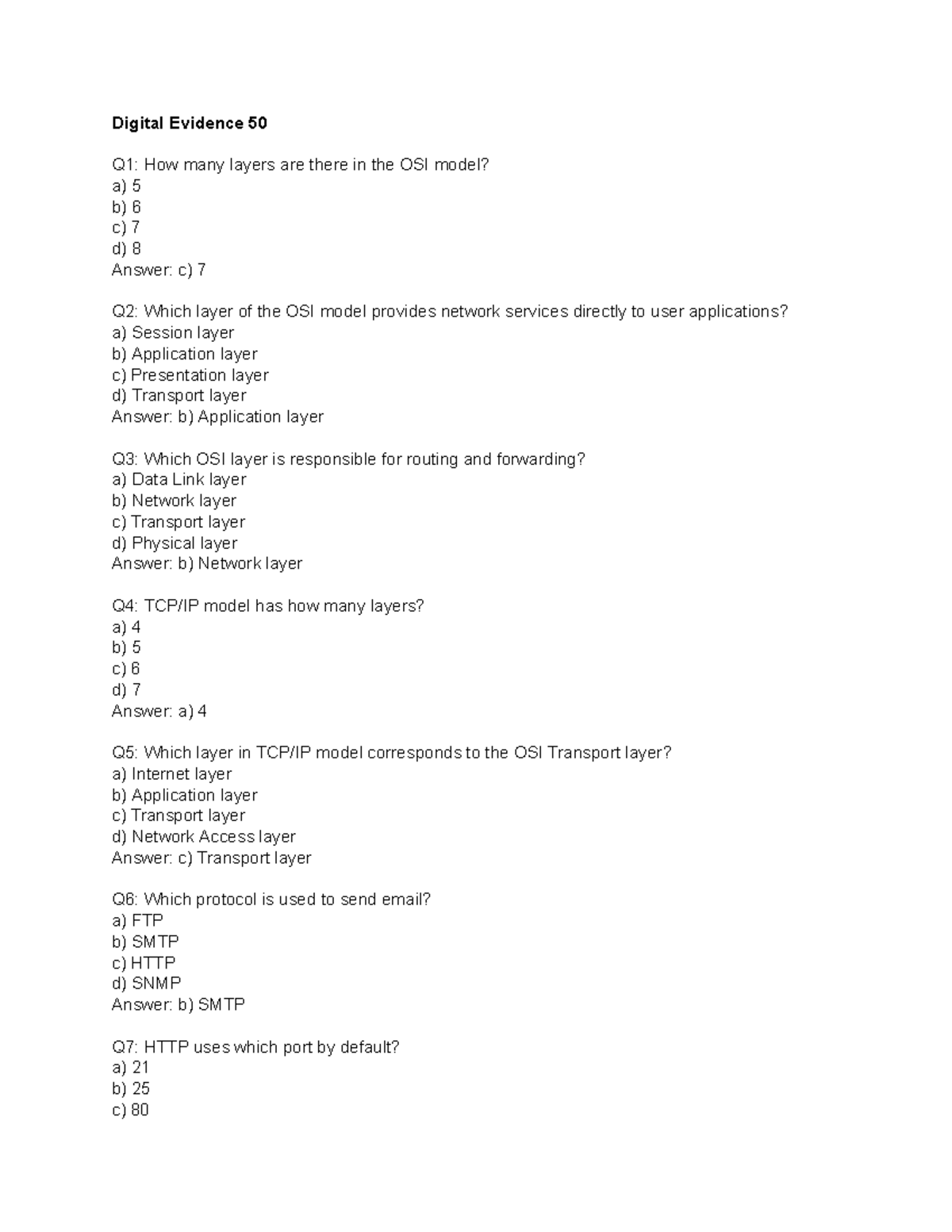 Digital Evidence 50

Q1: How many layers are there in the OSI model?
a) 5
b) 6
c) 7
d) 8
Answer: c) 7

Q2: Which layer of the OSI model provides network services directly to user applications?
a) Session layer
b) Application layer
c) Presentation layer
d) Transport layer
Answer: b) Application layer

Q3: Which OSI layer is responsible for routing and forwarding?
a) Data Link layer
b) Network layer
c) Transport layer
d) Physical layer
Answer: b) Network layer

Q4: TCP/IP model has how many layers?
a) 4
b) 5
c) 6
d) 7
Answer: a) 4

Q5: Which layer in TCP/IP model corresponds to the OSI Transport layer?
a) Internet layer
b) Application layer
c) Transport layer
d) Network Access layer
Answer: c) Transport layer

Q6: Which protocol is used to send email?
a) FTP
b) SMTP
c) HTTP
d) SNMP
Answer: b) SMTP

Q7: HTTP uses which port by default?
a) 21
b) 25
c) 80